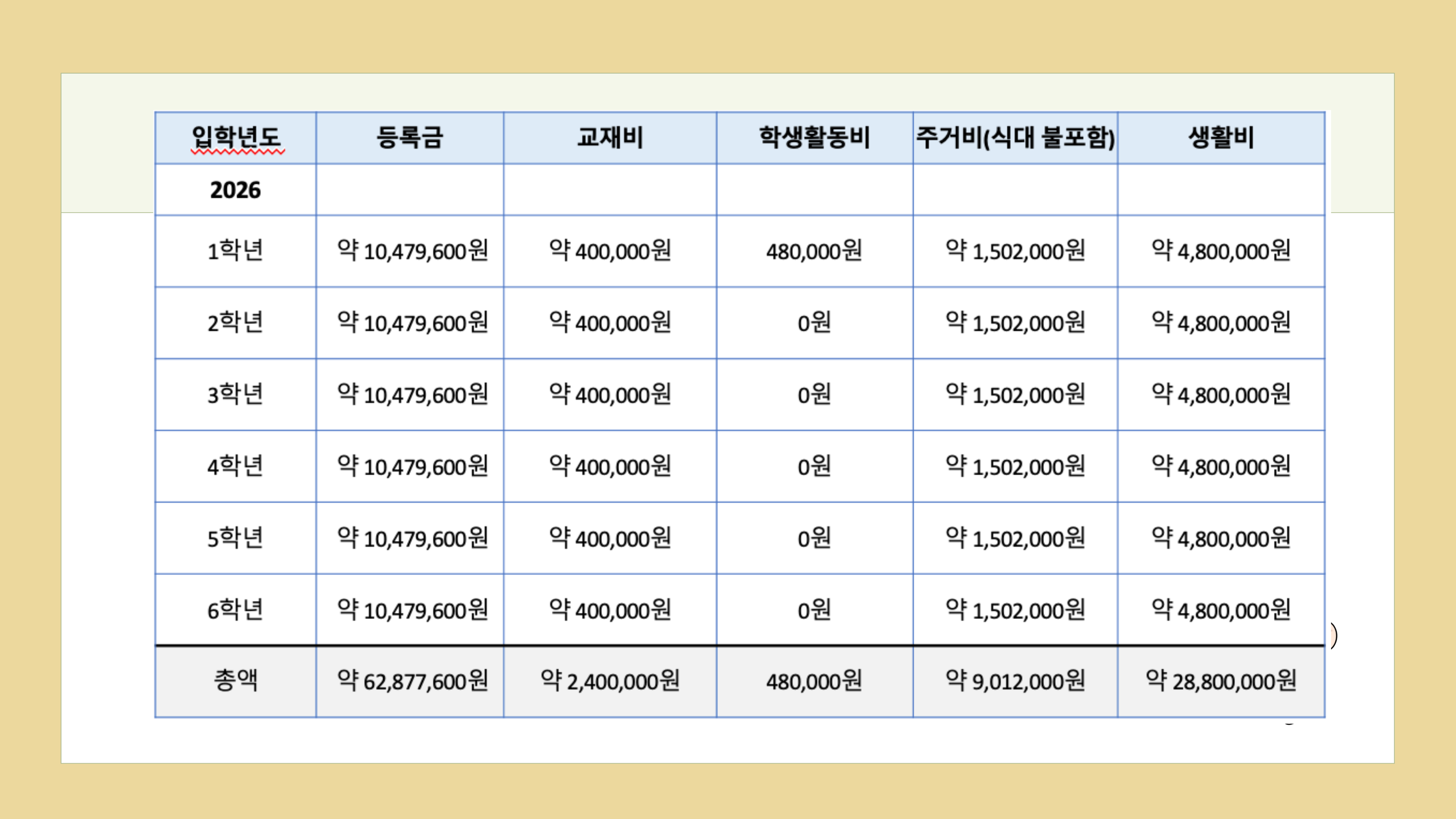 | 입학년도 | 등록금 | 교재비 | 학생활동비 | 주거비(식대 불포함) | 생활비 |
|---|---|---|---|---|---|
| 2026 | | | | | |
| 1학년 | 약 10,479,600원 | 약 400,000원 | 480,000원 | 약 1,502,000원 | 약 4,800,000원 |
| 2학년 | 약 10,479,600원 | 약 400,000원 | 0원 | 약 1,502,000원 | 약 4,800,000원 |
| 3학년 | 약 10,479,600원 | 약 400,000원 | 0원 | 약 1,502,000원 | 약 4,800,000원 |
| 4학년 | 약 10,479,600원 | 약 400,000원 | 0원 | 약 1,502,000원 | 약 4,800,000원 |
| 5학년 | 약 10,479,600원 | 약 400,000원 | 0원 | 약 1,502,000원 | 약 4,800,000원 |
| 6학년 | 약 10,479,600원 | 약 400,000원 | 0원 | 약 1,502,000원 | 약 4,800,000원 |
| 총액 | 약 62,877,600원 | 약 2,400,000원 | 480,000원 | 약 9,012,000원 | 약 28,800,000원 |